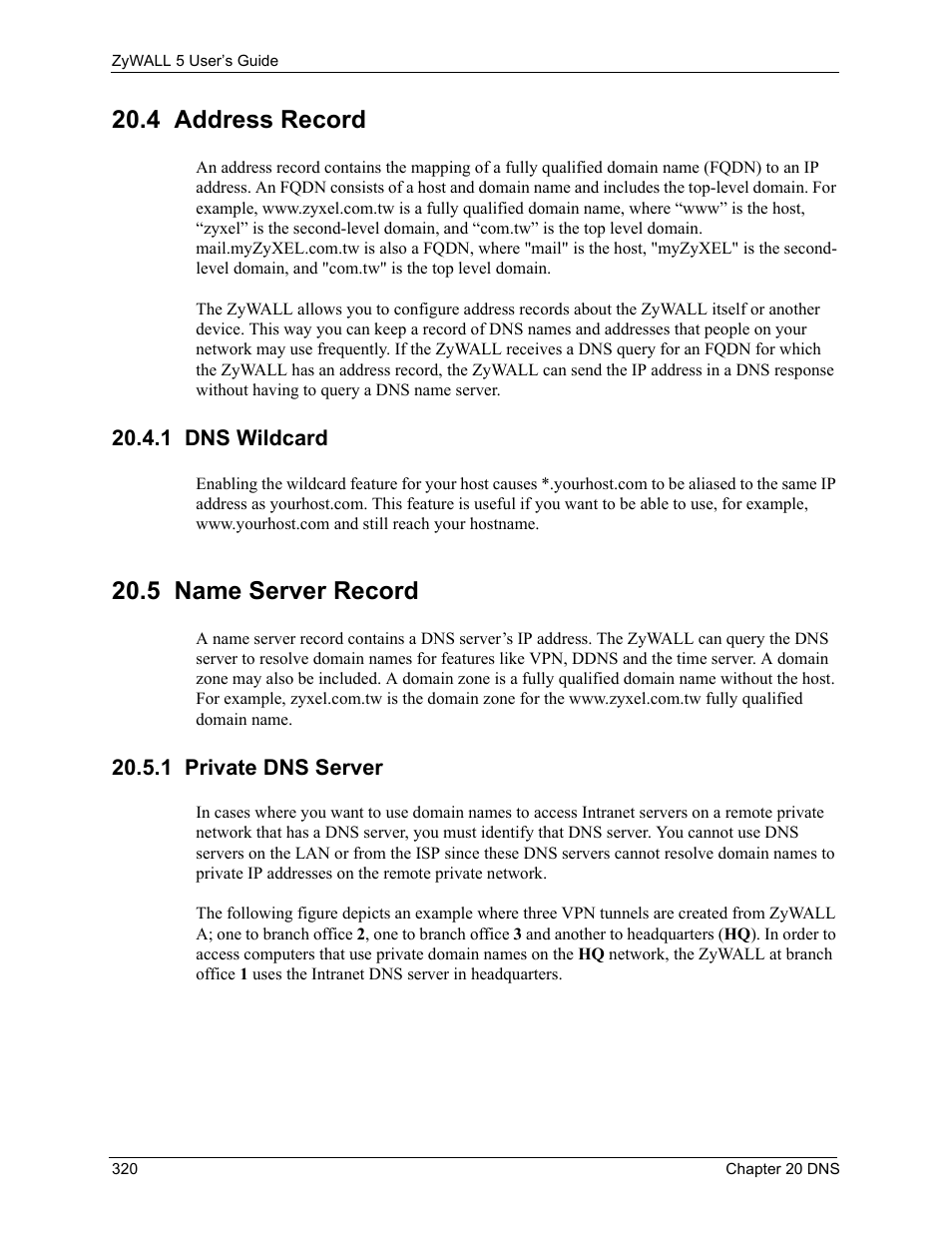 ZyWALL 5 User's Guide

20.4 Address Record

An address record contains the mapping of a fully qualified domain name (FQDN) to an IP address. An FQDN consists of a host and domain name and includes the top-level domain. For example, www.zyxel.com.tw is a fully qualified domain name, where “www” is the host, “zyxel” is the second-level domain, and “com.tw” is the top level domain. mail.myZyXEL.com.tw is also a FQDN, where "mail" is the host, "myZyXEL" is the second-level domain, and "com.tw" is the top level domain.

The ZyWALL allows you to configure address records about the ZyWALL itself or another device. This way you can keep a record of DNS names and addresses that people on your network may use frequently. If the ZyWALL receives a DNS query for an FQDN for which the ZyWALL has an address record, the ZyWALL can send the IP address in a DNS response without having to query a DNS name server.

20.4.1 DNS Wildcard

Enabling the wildcard feature for your host causes *.yourhost.com to be aliased to the same IP address as yourhost.com. This feature is useful if you want to be able to use, for example, www.yourhost.com and still reach your hostname.

20.5 Name Server Record

A name server record contains a DNS server's IP address. The ZyWALL can query the DNS server to resolve domain names for features like VPN, DDNS and the time server. A domain zone may also be included. A domain zone is a fully qualified domain name without the host. For example, zyxel.com.tw is the domain zone for the www.zyxel.com.tw fully qualified domain name.

20.5.1 Private DNS Server

In cases where you want to use domain names to access Intranet servers on a remote private network that has a DNS server, you must identify that DNS server. You cannot use DNS servers on the LAN or from the ISP since these DNS servers cannot resolve domain names to private IP addresses on the remote private network.

The following figure depicts an example where three VPN tunnels are created from ZyWALL A; one to branch office 2, one to branch office 3 and another to headquarters (HQ). In order to access computers that use private domain names on the HQ network, the ZyWALL at branch office 1 uses the Intranet DNS server in headquarters.

320 Chapter 20 DNS